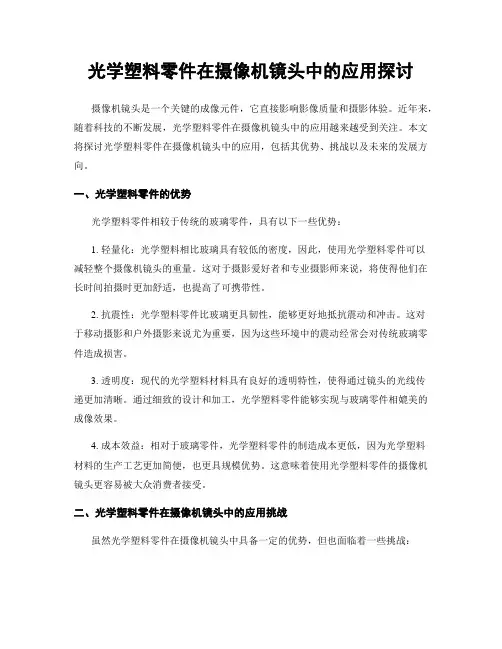 光学塑料零件在摄像机镜头中的应用探讨

摄像机镜头是一个关键的成像元件，它直接影响影像质量和摄影体验。近年来，随着科技的不断发展，光学塑料零件在摄像机镜头中的应用越来越受到关注。本文将探讨光学塑料零件在摄像机镜头中的应用，包括其优势、挑战以及未来的发展方向。

一、光学塑料零件的优势

光学塑料零件相较于传统的玻璃零件，具有以下一些优势：

1. 轻量化：光学塑料相比玻璃具有较低的密度，因此，使用光学塑料零件可以减轻整个摄像机镜头的重量。这对于摄影爱好者和专业摄影师来说，将使得他们在长时间拍摄时更加舒适，也提高了可携带性。

2. 抗震性：光学塑料零件比玻璃更具韧性，能够更好地抵抗震动和冲击。这对于移动摄影和户外摄影来说尤为重要，因为这些环境中的震动经常会对传统玻璃零件造成损害。

3. 透明度：现代的光学塑料材料具有良好的透明特性，使得通过镜头的光线传递更加清晰。通过细致的设计和加工，光学塑料零件能够实现与玻璃零件相媲美的成像效果。

4. 成本效益：相对于玻璃零件，光学塑料零件的制造成本更低，因为光学塑料材料的生产工艺更加简便，也更具规模优势。这意味着使用光学塑料零件的摄像机镜头更容易被大众消费者接受。

二、光学塑料零件在摄像机镜头中的应用挑战

虽然光学塑料零件在摄像机镜头中具备一定的优势，但也面临着一些挑战：